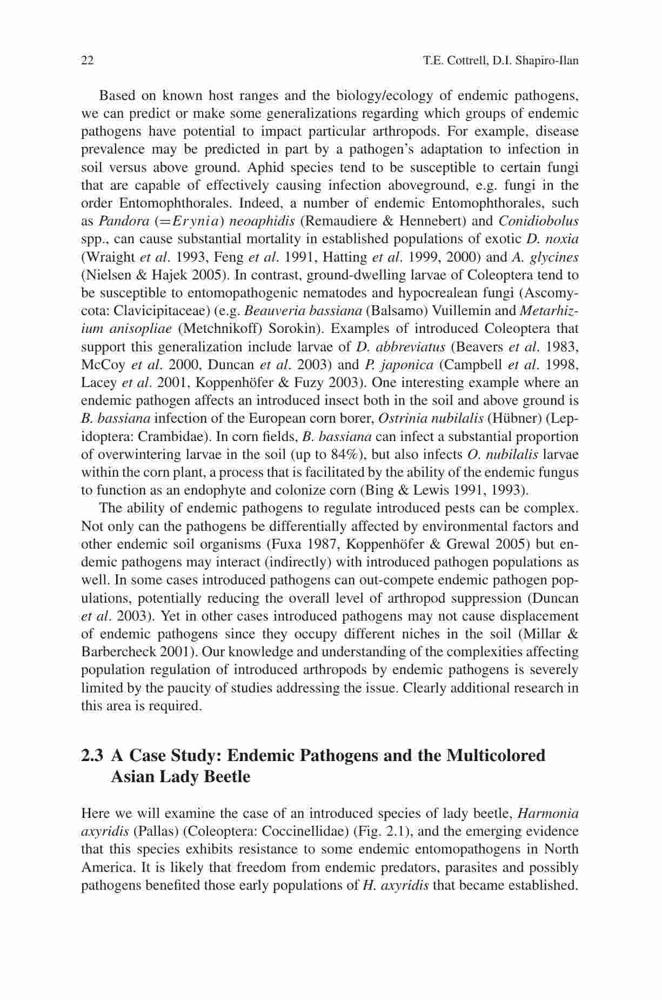 22 T.E. Cottrell, D.I. Shapiro-Ilan

Based on known host ranges and the biology/ecology of endemic pathogens, we can predict or make some generalizations regarding which groups of endemic pathogens have potential to impact particular arthropods. For example, disease prevalence may be predicted in part by a pathogen's adaptation to infection in soil versus above ground. Aphid species tend to be susceptible to certain fungi that are capable of effectively causing infection aboveground, e.g. fungi in the order Entomophthorales. Indeed, a number of endemic Entomophthorales, such as Pandora (=Erynia) neoaphidis (Remaudiere & Hennebert) and Conidiobolus spp., can cause substantial mortality in established populations of exotic D. noxia (Wraight et al. 1993, Feng et al. 1991, Hatting et al. 1999, 2000) and A. glycines (Nielsen & Hajek 2005). In contrast, ground-dwelling larvae of Coleoptera tend to be susceptible to entomopathogenic nematodes and hypocrealean fungi (Ascomycota: Clavicipitaceae) (e.g. Beauveria bassiana (Balsamo) Vuillemin and Metarhizium anisopliae (Metchnikoff) Sorokin). Examples of introduced Coleoptera that support this generalization include larvae of D. abbreviatus (Beavers et al. 1983, McCoy et al. 2000, Duncan et al. 2003) and P. japonica (Campbell et al. 1998, Lacey et al. 2001, Koppenhöfer & Fuzy 2003). One interesting example where an endemic pathogen affects an introduced insect both in the soil and above ground is B. bassiana infection of the European corn borer, Ostrinia nubilalis (Hübner) (Lepidoptera: Crambidae). In corn fields, B. bassiana can infect a substantial proportion of overwintering larvae in the soil (up to 84%), but also infects O. nubilalis larvae within the corn plant, a process that is facilitated by the ability of the endemic fungus to function as an endophyte and colonize corn (Bing & Lewis 1991, 1993).

The ability of endemic pathogens to regulate introduced pests can be complex. Not only can the pathogens be differentially affected by environmental factors and other endemic soil organisms (Fuxa 1987, Koppenhöfer & Grewal 2005) but endemic pathogens may interact (indirectly) with introduced pathogen populations as well. In some cases introduced pathogens can out-compete endemic pathogen populations, potentially reducing the overall level of arthropod suppression (Duncan et al. 2003). Yet in other cases introduced pathogens may not cause displacement of endemic pathogens since they occupy different niches in the soil (Millar & Barbercheck 2001). Our knowledge and understanding of the complexities affecting population regulation of introduced arthropods by endemic pathogens is severely limited by the paucity of studies addressing the issue. Clearly additional research in this area is required.

2.3 A Case Study: Endemic Pathogens and the Multicolored Asian Lady Beetle

Here we will examine the case of an introduced species of lady beetle, Harmonia axyridis (Pallas) (Coleoptera: Coccinellidae) (Fig. 2.1), and the emerging evidence that this species exhibits resistance to some endemic entomopathogens in North America. It is likely that freedom from endemic predators, parasites and possibly pathogens benefited those early populations of H. axyridis that became established.